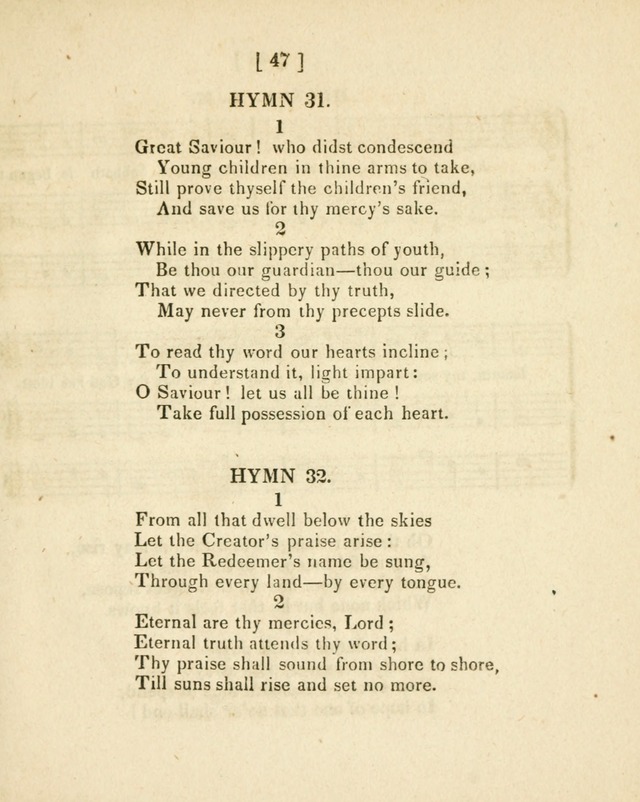 [ 47 ]

HYMN 31.

1

Great Saviour! who didst condescend
Young children in thine arms to take,
Still prove thyself the children's friend,
And save us for thy mercy's sake.

2

While in the slippery paths of youth,
Be thou our guardian—thou our guide;
That we directed by thy truth,
May never from thy precepts slide.

3

To read thy word our hearts incline;
To understand it, light impart:
O Saviour! let us all be thine!
Take full possession of each heart.

HYMN 32.

1

From all that dwell below the skies
Let the Creator's praise arise:
Let the Redeemer's name be sung,
Through every land—by every tongue.

2

Eternal are thy mercies, Lord;
Eternal truth attends thy word;
Thy praise shall sound from shore to shore,
Till suns shall rise and set no more.